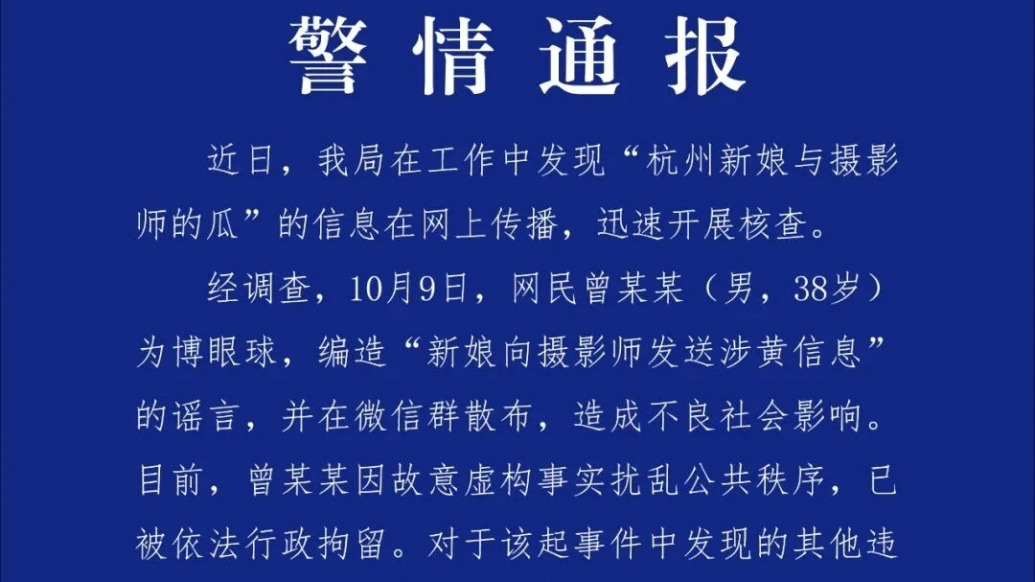 警情通报

近日，我局在工作中发现“杭州新娘与摄影师的瓜”的信息在网上传播，迅速开展核查。

经调查，10月9日，网民曾某某（男，38岁）为博眼球，编造“新娘向摄影师发送涉黄信息”的谣言，并在微信群散布，造成不良社会影响。目前，曾某某因故意虚构事实扰乱公共秩序，已被依法行政拘留。对于该起事件中发现的其他违